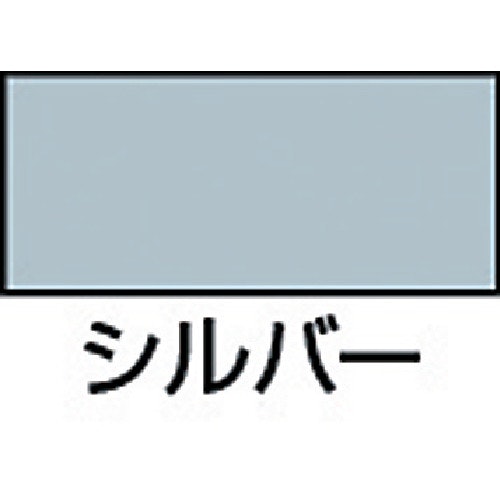 シルバー